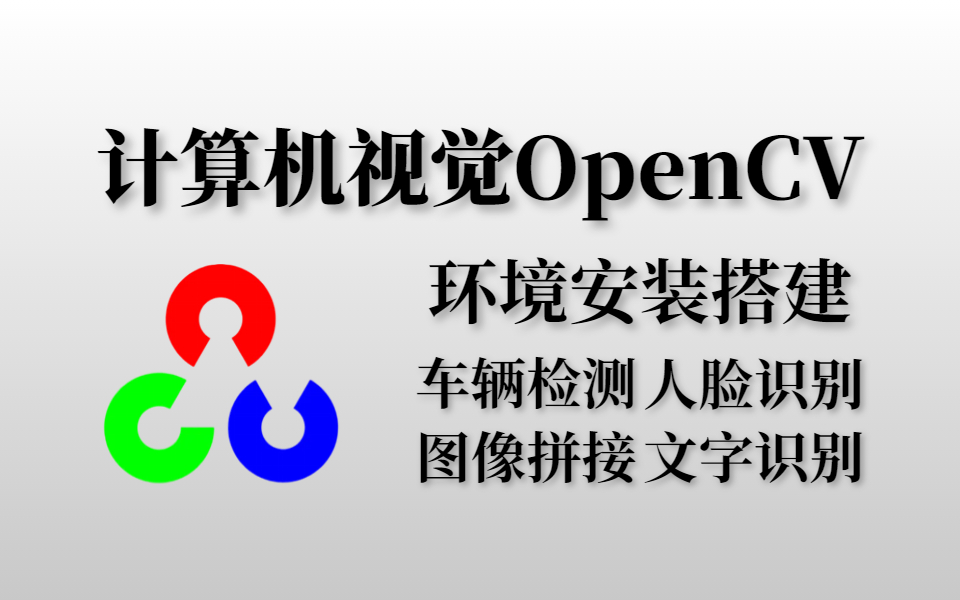 计算机视觉OpenCV

环境安装搭建

车辆检测 人脸识别
图像拼接 文字识别